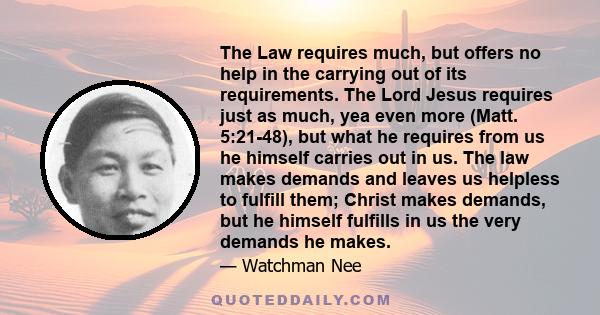 The Law requires much, but offers no help in the carrying out of its requirements. The Lord Jesus requires just as much, yea even more (Matt. 5:21-48), but what he requires from us he himself carries out in us. The law makes demands and leaves us helpless to fulfill them; Christ makes demands, but he himself fulfills in us the very demands he makes.

— Watchman Nee

QUOTEDDAILY.COM